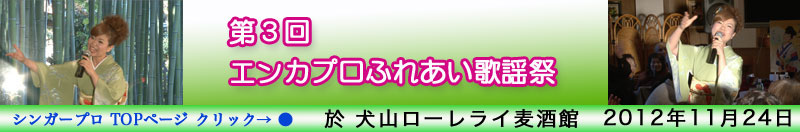 第３回
エンカプロふれあい歌謡祭

シンガープロ TOPページ クリック→ ●　於 犬山ローレライ麦酒館　2012年11月24日